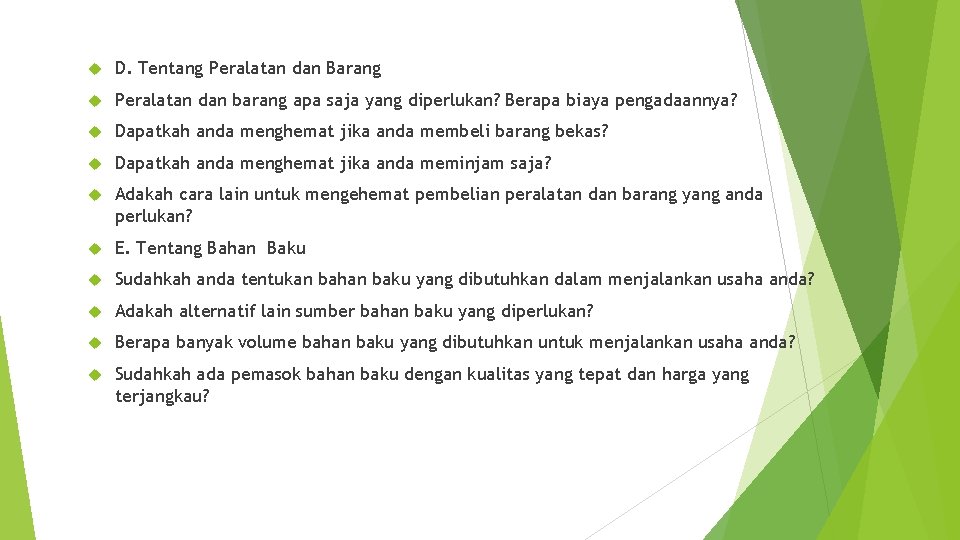 D. Tentang Peralatan dan Barang

Peralatan dan barang apa saja yang diperlukan? Berapa biaya pengadaannya?

Dapatkah anda menghemat jika anda membeli barang bekas?

Dapatkah anda menghemat jika anda meminjam saja?

Adakah cara lain untuk mengehemat pembelian peralatan dan barang yang anda perlukan?

E. Tentang Bahan Baku

Sudahkah anda tentukan bahan baku yang dibutuhkan dalam menjalankan usaha anda?

Adakah alternatif lain sumber bahan baku yang diperlukan?

Berapa banyak volume bahan baku yang dibutuhkan untuk menjalankan usaha anda?

Sudahkah ada pemasok bahan baku dengan kualitas yang tepat dan harga yang terjangkau?